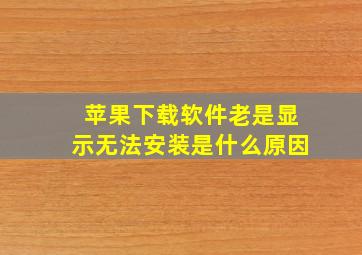 苹果下载软件老是显示无法安装是什么原因